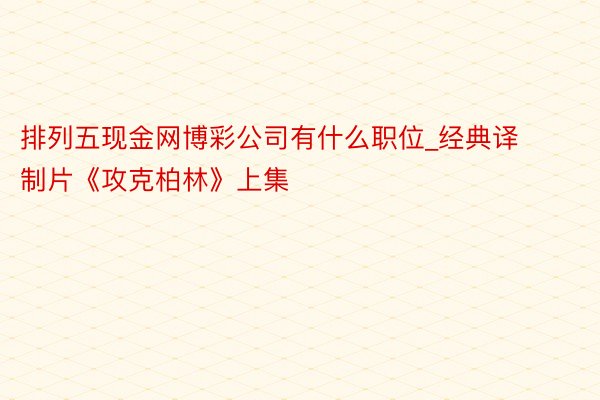 排列五现金网博彩公司有什么职位_经典译制片《攻克柏林》上集